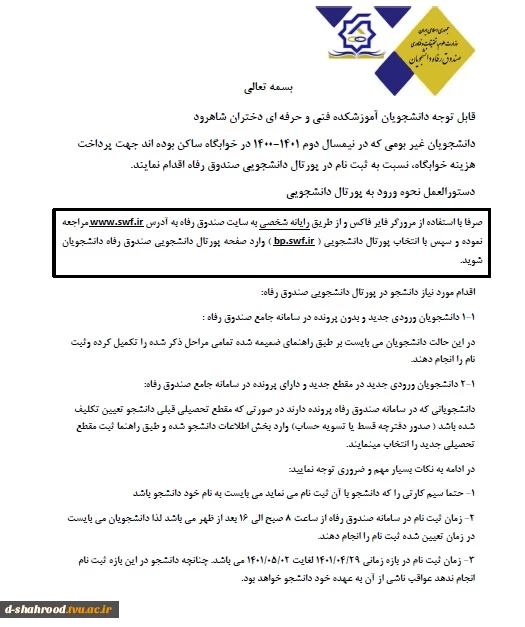 جمهوری اسلامی ایران
وزارت علوم، تحقیقات و فناوری
صندوق رفاه دانشجویان

بسمه تعالی

قابل توجه دانشجویان آموزشکده فنی و حرفه ای دختران شاهرود

دانشجویان غیر بومی که در نیمسال دوم ۱۴۰۱-۱۴۰۰ در خوابگاه ساکن بوده اند جهت پرداخت هزینه خوابگاه، نسبت به ثبت نام در پورتال دانشجویی صندوق رفاه اقدام نمایند.

دستورالعمل نحوه ورود به پورتال دانشجویی

صرفا با استفاده از مرورگر فایر فاکس و از طریق رایانه شخصی به سایت صندوق رفاه به آدرس www.swf.ir مراجعه نموده و سپس با انتخاب پورتال دانشجویی ( bp.swf.ir ) وارد صفحه پورتال دانشجویی صندوق رفاه دانشجویان شوید.

اقدام مورد نیاز دانشجو در پورتال دانشجویی صندوق رفاه:

۱-۱ دانشجویان ورودی جدید و بدون پرونده در سامانه جامع صندوق رفاه :

در این حالت دانشجویان می بایست بر طبق راهنمای ضمیمه شده تمامی مراحل ذکر شده را تکمیل کرده وثبت نام را انجام دهند.

۱-۲ دانشجویان ورودی جدید در مقطع جدید و دارای پرونده در سامانه جامع صندوق رفاه:

دانشجویانی که در سامانه صندوق رفاه پرونده دارند در صورتی که مقطع تحصیلی قبلی دانشجو تعیین تکلیف شده باشد ( صدور دفترچه قسط یا تسویه حساب) وارد بخش اطلاعات دانشجو شده و طبق راهنما ثبت مقطع تحصیلی جدید را انتخاب مینمایند.

در ادامه به نکات بسیار مهم و ضروری توجه نمایید:

۱- حتما سیم کارتی را که دانشجو با آن ثبت نام می نماید می بایست به نام خود دانشجو باشد

۲- زمان ثبت نام در سامانه صندوق رفاه از ساعت ۸ صبح الی ۱۶ بعد از ظهر می باشد لذا دانشجویان می بایست در زمان تعیین شده ثبت نام را انجام دهند.

۳- زمان ثبت نام در بازه زمانی ۱۴۰۱/۰۴/۲۹ لغایت ۱۴۰۱/۰۵/۰۲ می باشد. چنانچه دانشجو در این بازه ثبت نام انجام ندهد عواقب ناشی از آن به عهده خود دانشجو خواهد بود.

d-shahrood.tvu.ac.ir